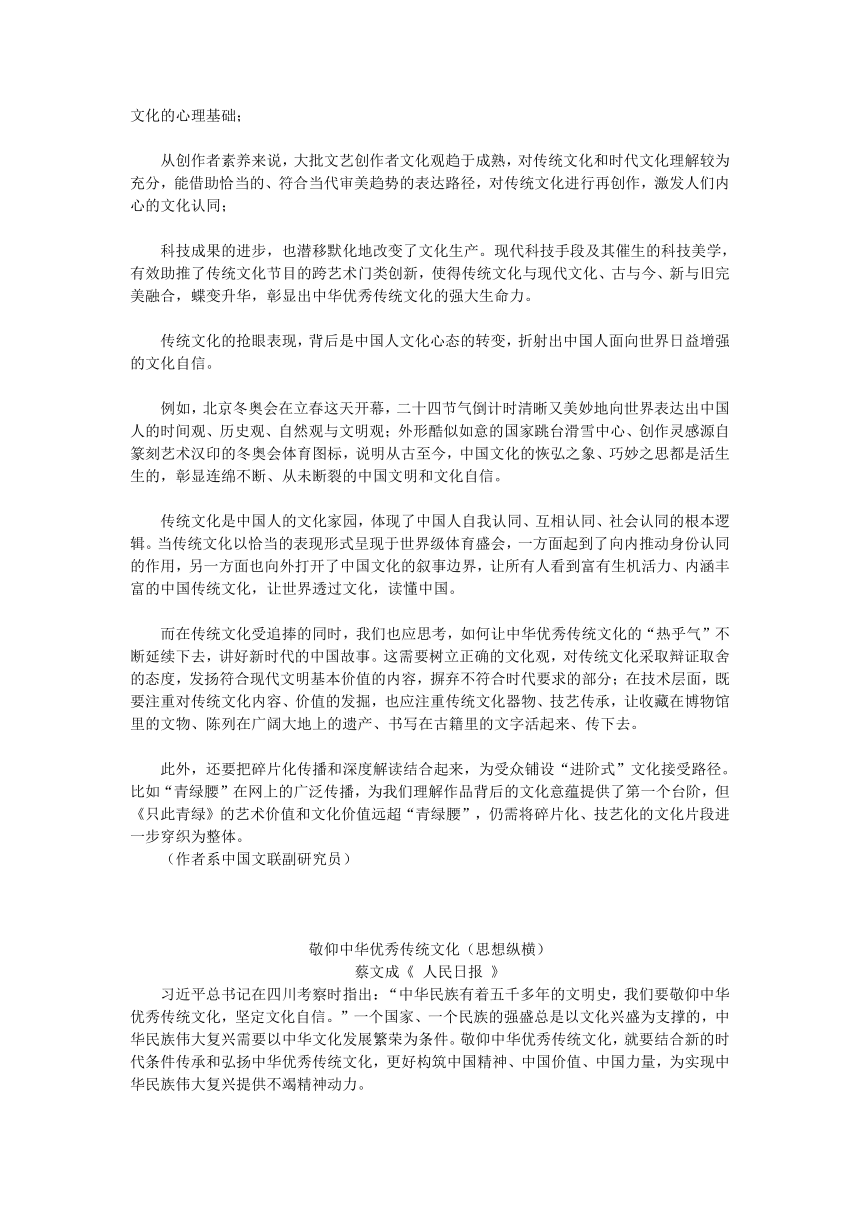 文化的心理基础；

从创作者素养来说，大批文艺创作者文化观趋于成熟，对传统文化和时代文化理解较为充分，能借助恰当的、符合当代审美趋势的表达路径，对传统文化进行再创作，激发人们内心的文化认同；

科技成果的进步，也潜移默化地改变了文化生产。现代科技手段及其催生的科技美学，有效助推了传统文化节目的跨艺术门类创新，使得传统文化与现代文化、古与今、新与旧完美融合，蝶变升华，彰显出中华优秀传统文化的强大生命力。

传统文化的抢眼表现，背后是中国人文化心态的转变，折射出中国人面向世界日益增强的文化自信。

例如，北京冬奥会在立春这天开幕，二十四节气倒计时清晰又美妙地向世界表达出中国人的时间观、历史观、自然观与文明观；外形酷似如意的国家跳台滑雪中心、创作灵感源自篆刻艺术汉印的冬奥会体育图标，说明从古至今，中国文化的恢弘之象、巧妙之思都是活生生的，彰显连绵不断、从未断裂的中国文明和文化自信。

传统文化是中国人的文化家园，体现了中国人自我认同、互相认同、社会认同的根本逻辑。当传统文化以恰当的表现形式呈现于世界级体育盛会，一方面起到了向内推动身份认同的作用，另一方面也向外打开了中国文化的叙事边界，让所有人看到富有生机活力、内涵丰富的中国传统文化，让世界透过文化，读懂中国。

而在传统文化受追捧的同时，我们也应思考，如何让中华优秀传统文化的“热乎气”不断延续下去，讲好新时代的中国故事。这需要树立正确的文化观，对传统文化采取辩证取舍的态度，发扬符合现代文明基本价值的内容，摒弃不符合时代要求的部分；在技术层面，既要注重对传统文化内容、价值的发掘，也应注重传统文化器物、技艺传承，让收藏在博物馆里的文物、陈列在广阔大地上的遗产、书写在古籍里的文字活起来、传下去。

此外，还要把碎片化传播和深度解读结合起来，为受众铺设“进阶式”文化接受路径。比如“青绿腰”在网上的广泛传播，为我们理解作品背后的文化意蕴提供了第一个台阶，但《只此青绿》的艺术价值和文化价值远超“青绿腰”，仍需将碎片化、技艺化的文化片段进一步穿织为整体。
（作者系中国文联副研究员）

敬仰中华优秀传统文化（思想纵横）
蔡文成《 人民日报 》
习近平总书记在四川考察时指出：“中华民族有着五千多年的文明史，我们要敬仰中华优秀传统文化，坚定文化自信。”一个国家、一个民族的强盛总是以文化兴盛为支撑的，中华民族伟大复兴需要以中华文化发展繁荣为条件。敬仰中华优秀传统文化，就要结合新的时代条件传承和弘扬中华优秀传统文化，更好构筑中国精神、中国价值、中国力量，为实现中华民族伟大复兴提供不竭精神动力。